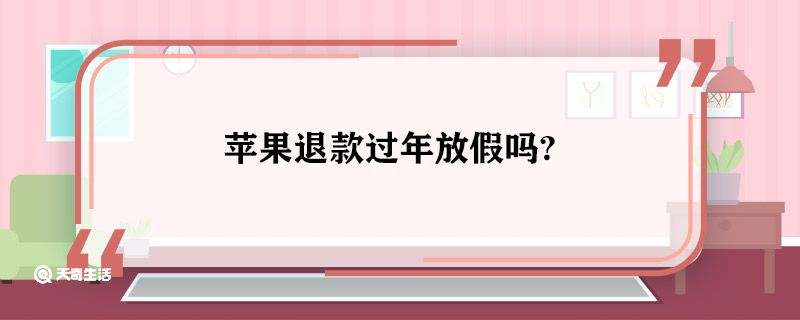 苹果退款过年放假吗?

天奇生活